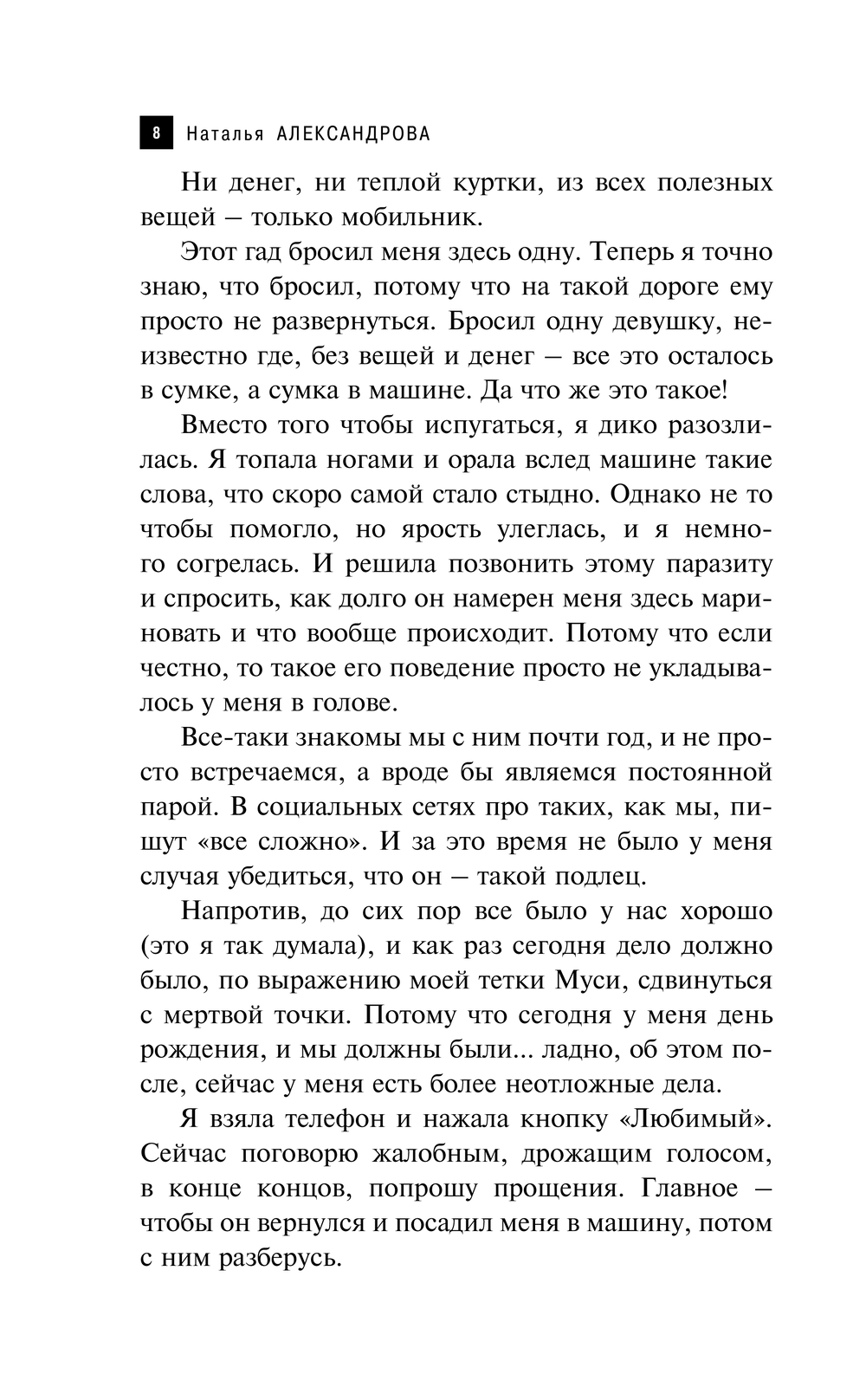 8 Наталья АЛЕКСАНДРОВА

Ни денег, ни теплой куртки, из всех полезных вещей — только мобильник.

Этот гад бросил меня здесь одну. Теперь я точно знаю, что бросил, потому что на такой дороге ему просто не развернуться. Бросил одну девушку, неизвестно где, без вещей и денег — все это осталось в сумке, а сумка в машине. Да что же это такое!

Вместо того чтобы испугаться, я дико разозлилась. Я топала ногами и орала вслед машине такие слова, что скоро самой стало стыдно. Однако не то чтобы помогло, но ярость улеглась, и я немного согрелась. И решила позвонить этому паразиту и спросить, как долго он намерен меня здесь мариновать и что вообще происходит. Потому что если честно, то такое его поведение просто не укладывалось у меня в голове.

Все-таки знакомы мы с ним почти год, и не просто встречаемся, а вроде бы являемся постоянной парой. В социальных сетях про таких, как мы, пишут «все сложно». И за это время не было у меня случая убедиться, что он — такой подлец.

Напротив, до сих пор все было у нас хорошо (это я так думала), и как раз сегодня дело должно было, по выражению моей тетки Муси, сдвинуться с мертвой точки. Потому что сегодня у меня день рождения, и мы должны были... ладно, об этом после, сейчас у меня есть более неотложные дела.

Я взяла телефон и нажала кнопку «Любимый». Сейчас поговорю жалобным, дрожащим голосом, в конце концов, попрошу прощения. Главное — чтобы он вернулся и посадил меня в машину, потом с ним разберусь.